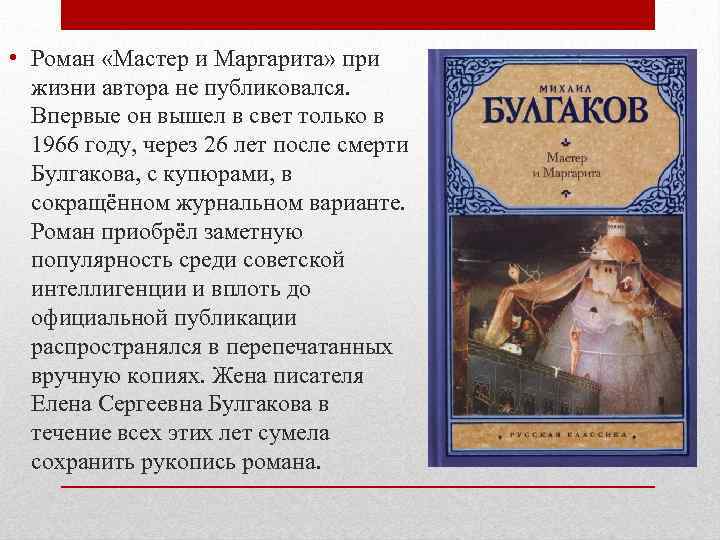 • Роман «Мастер и Маргарита» при жизни автора не публиковался. Впервые он вышел в свет только в 1966 году, через 26 лет после смерти Булгакова, с купюрами, в сокращённом журнальном варианте. Роман приобрёл заметную популярность среди советской интеллигенции и вплоть до официальной публикации распространялся в перепечатанных вручную копиях. Жена писателя Елена Сергеевна Булгакова в течение всех этих лет сумела сохранить рукопись романа.

МИХАИЛ
БУЛГАКОВ
Мастер
и Маргарита

РУССКАЯ КЛАССИКА